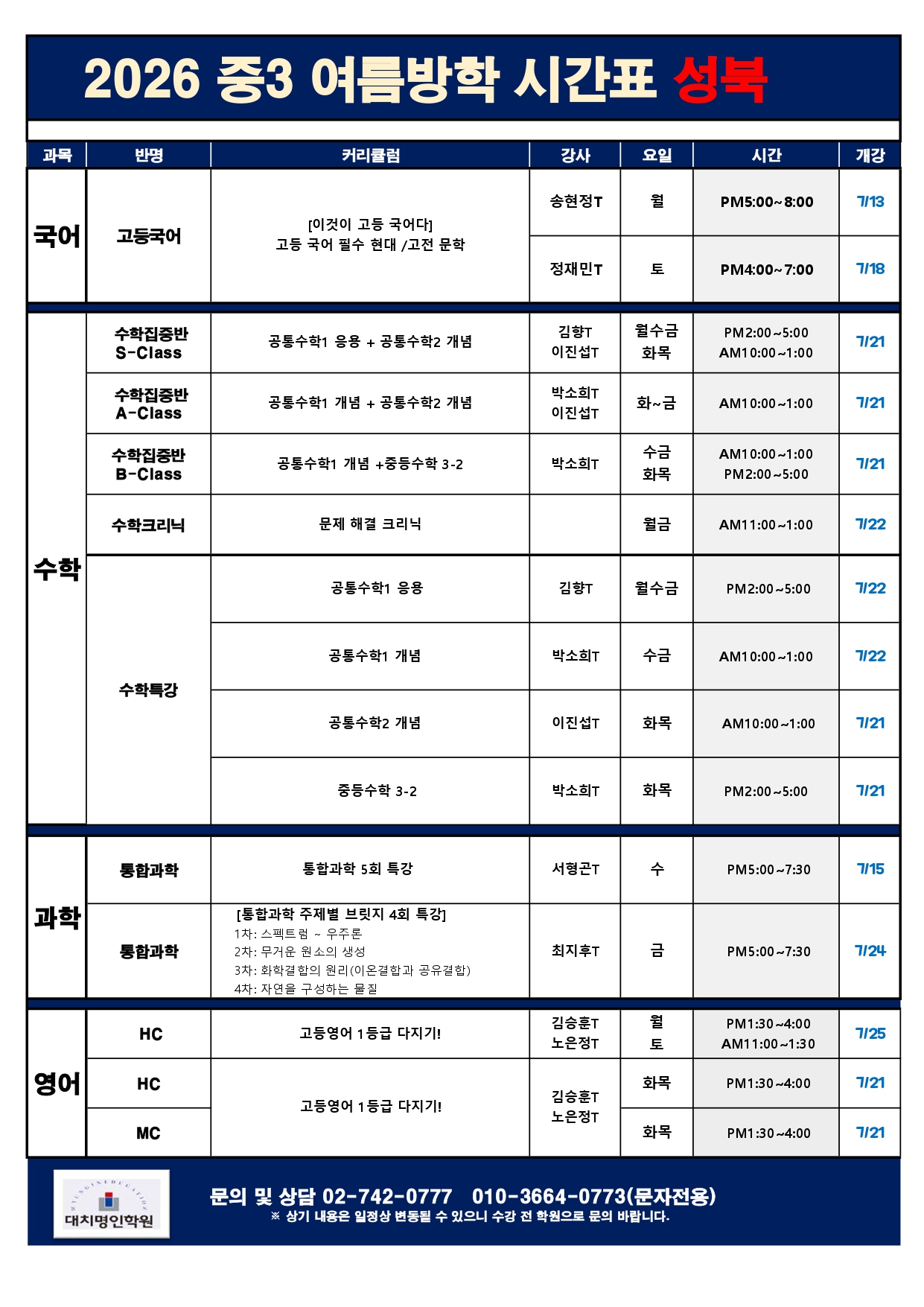 2026 중3 여름방학 시간표 성북

| 과목 | 반명 | 커리큘럼 | 강사 | 요일 | 시간 | 개강 |
|---|---|---|---|---|---|---|
| 국어 | 고등국어 | [이것이 고등 국어다] 고등 국어 필수 현대 /고전 문학 | 송현정T | 월 | PM5:00~8:00 | 7/13 |
|  |  |  | 정재민T | 토 | PM4:00~7:00 | 7/18 |
| 수학 | 수학집중반 S-Class | 공통수학1 응용 + 공통수학2 개념 | 김향T 이진섭T | 월수금 화목 | PM2:00~5:00 AM10:00~1:00 | 7/21 |
|  | 수학집중반 A-Class | 공통수학1 개념 + 공통수학2 개념 | 박소희T 이진섭T | 화~금 | AM10:00~1:00 | 7/21 |
|  | 수학집중반 B-Class | 공통수학1 개념 +중등수학 3-2 | 박소희T | 수금 화목 | AM10:00~1:00 PM2:00~5:00 | 7/21 |
|  | 수학크리닉 | 문제 해결 크리닉 |  | 월금 | AM11:00~1:00 | 7/22 |
|  | 수학특강 | 공통수학1 응용 | 김향T | 월수금 | PM2:00~5:00 | 7/22 |
|  |  | 공통수학1 개념 | 박소희T | 수금 | AM10:00~1:00 | 7/22 |
|  |  | 공통수학2 개념 | 이진섭T | 화목 | AM10:00~1:00 | 7/21 |
|  |  | 중등수학 3-2 | 박소희T | 화목 | PM2:00~5:00 | 7/21 |
| 과학 | 통합과학 | 통합과학 5회 특강 | 서형곤T | 수 | PM5:00~7:30 | 7/15 |
|  | 통합과학 | [통합과학 주제별 브릿지 4회 특강] 1차: 스펙트럼 ~ 우주론 2차: 무거운 원소의 생성 3차: 화학결합의 원리(이온결합과 공유결합) 4차: 자연을 구성하는 물질 | 최지후T | 금 | PM5:00~7:30 | 7/24 |
| 영어 | HC | 고등영어 1등급 다지기! | 김승훈T 노은정T | 월 토 | PM1:30~4:00 AM11:00~1:30 | 7/25 |
|  | HC | 고등영어 1등급 다지기! | 김승훈T 노은정T | 화목 | PM1:30~4:00 | 7/21 |
|  | MC |  |  | 화목 | PM1:30~4:00 | 7/21 |

대치명인학원

문의 및 상담 02-742-0777 010-3664-0773(문자전용)
※ 상기 내용은 일정상 변동될 수 있으니 수강 전 학원으로 문의 바랍니다.